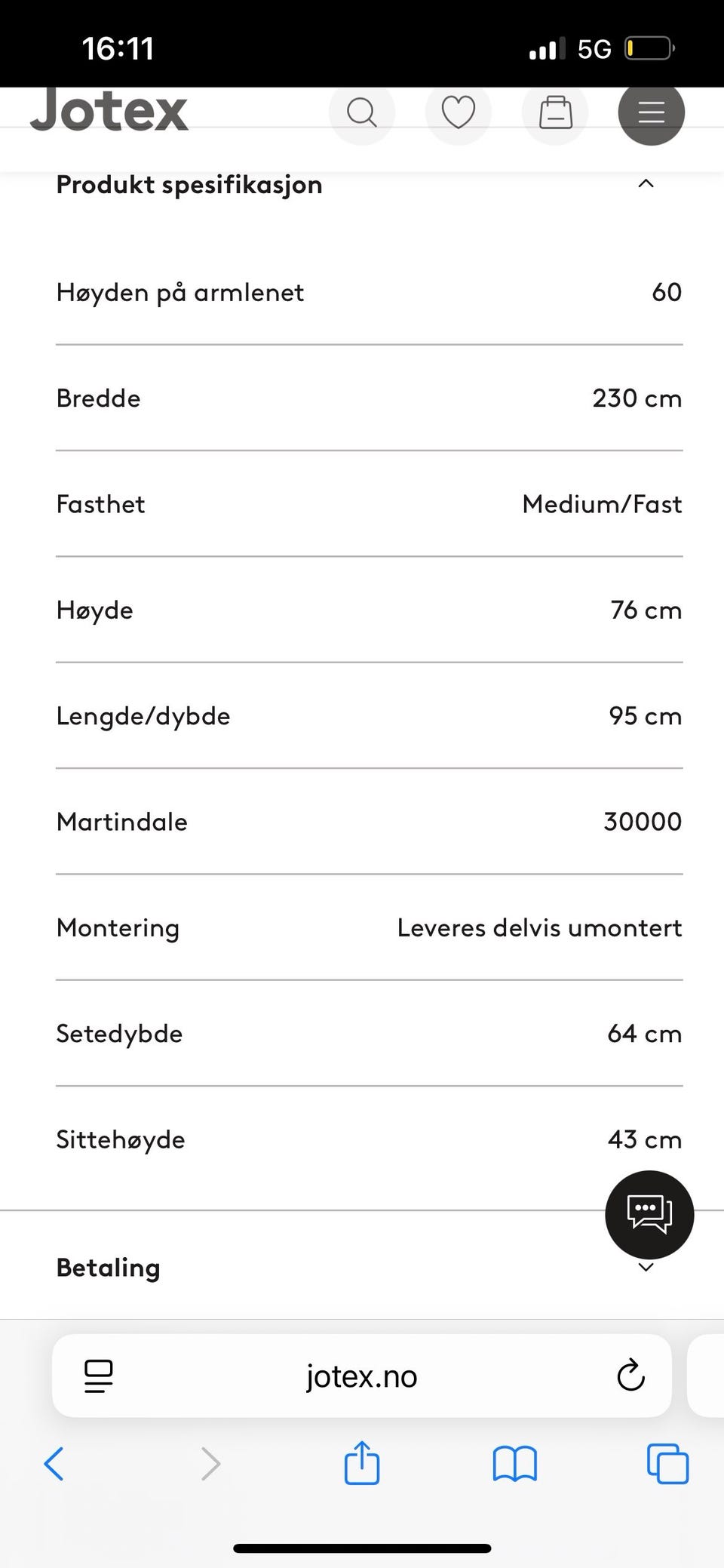 16:11 5G

Jotex

Produkt spesifikasjon

| | |
|---|---|
| Høyden på armlenet | 60 |
| Bredde | 230 cm |
| Fasthet | Medium/Fast |
| Høyde | 76 cm |
| Lengde/dybde | 95 cm |
| Martindale | 30000 |
| Montering | Leveres delvis umontert |
| Setedybde | 64 cm |
| Sittehøyde | 43 cm |

Betaling

jotex.no